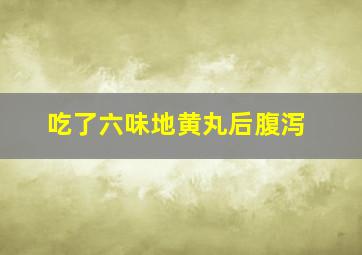 吃了六味地黄丸后腹泻